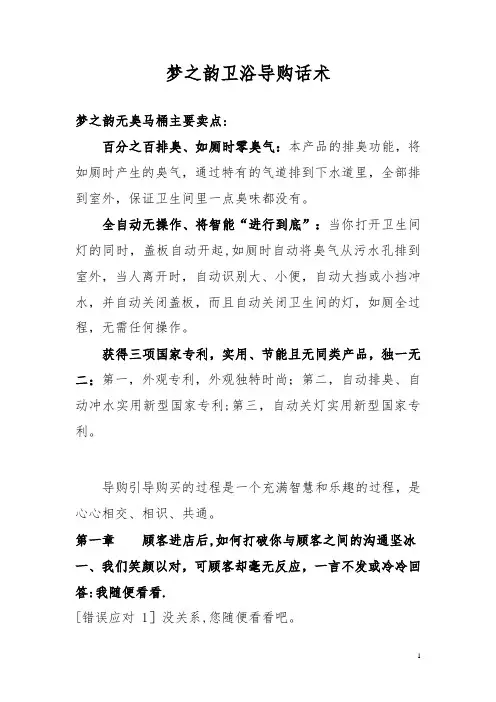 梦之韵卫浴导购话术

梦之韵无臭马桶主要卖点:

百分之百排臭、如厕时零臭气：本产品的排臭功能，将如厕时产生的臭气，通过特有的气道排到下水道里，全部排到室外，保证卫生间里一点臭味都没有。

全自动无操作、将智能“进行到底”：当你打开卫生间灯的同时，盖板自动开起，如厕时自动将臭气从污水孔排到室外，当人离开时，自动识别大、小便，自动大挡或小挡冲水，并自动关闭盖板，而且自动关闭卫生间的灯，如厕全过程，无需任何操作。

获得三项国家专利，实用、节能且无同类产品，独一无二：第一，外观专利，外观独特时尚；第二，自动排臭、自动冲水实用新型国家专利；第三，自动关灯实用新型国家专利。

导购引导购买的过程是一个充满智慧和乐趣的过程，是心心相交、相识、共通。

第一章　顾客进店后,如何打破你与顾客之间的沟通坚冰

一、我们笑颜以对，可顾客却毫无反应，一言不发或冷冷回答:我随便看看.

[错误应对 1] 没关系,您随便看看吧。

1